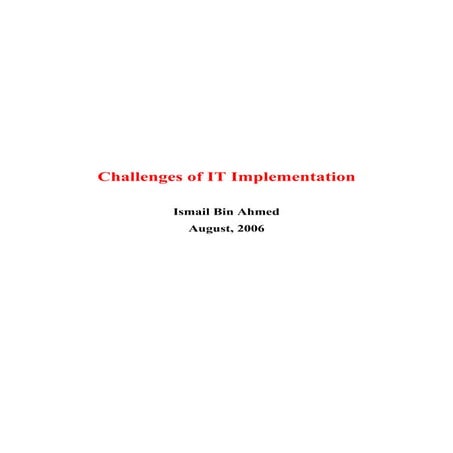 Challenges of IT Implementation

Ismail Bin Ahmed
August, 2006